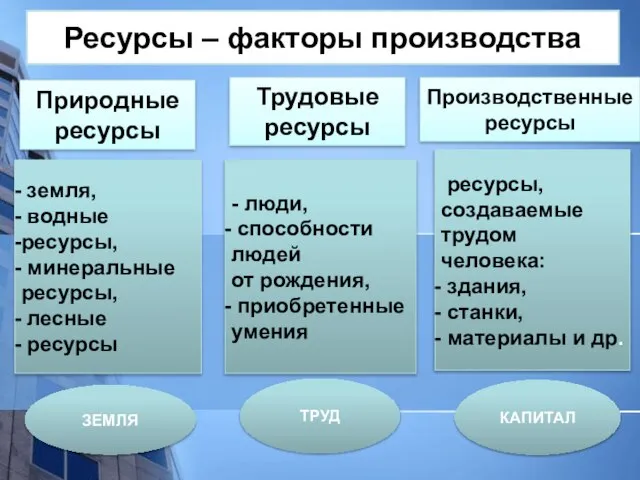 Ресурсы – факторы производства

Природные ресурсы

- земля,
- водные
-ресурсы,
- минеральные ресурсы,
- лесные
- ресурсы

ЗЕМЛЯ

Трудовые ресурсы

- люди,
- способности людей от рождения,
- приобретенные умения

ТРУД

Производственные ресурсы

ресурсы, создаваемые трудом человека:
- здания,
- станки,
- материалы и др.

КАПИТАЛ